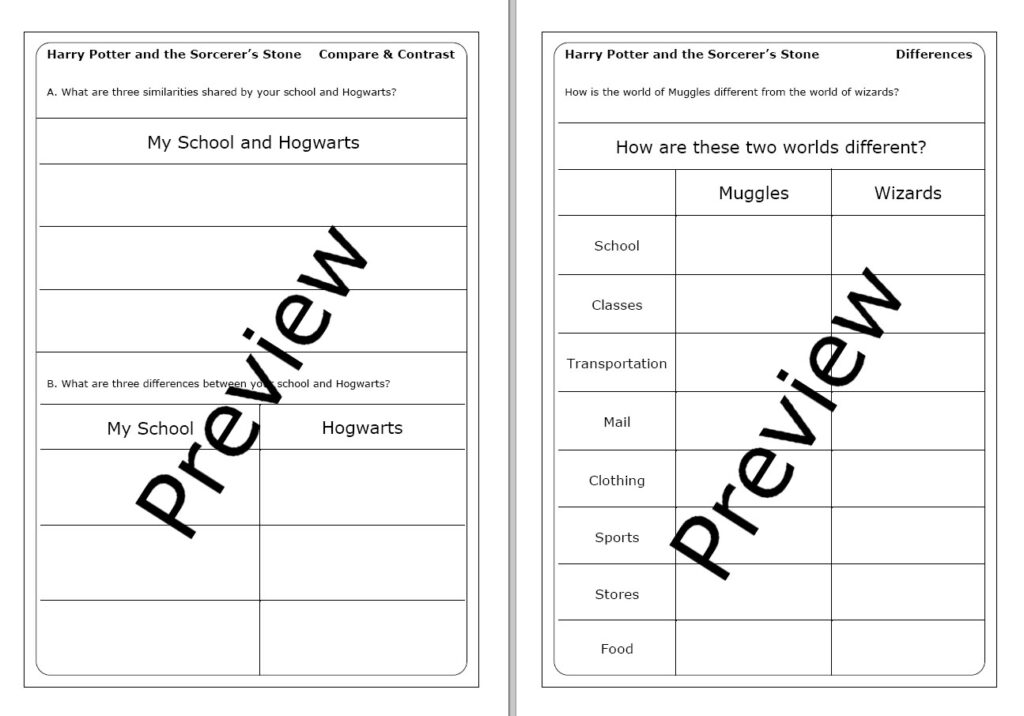 Harry Potter and the Sorcerer's Stone Compare & Contrast

A. What are three similarities shared by your school and Hogwarts?

| My School and Hogwarts |
|---|
| |
| |
| |

B. What are three differences between your school and Hogwarts?

| My School | Hogwarts |
|---|---|
| | |
| | |
| | |

Preview

Harry Potter and the Sorcerer's Stone Differences

How is the world of Muggles different from the world of wizards?

How are these two worlds different?

| | Muggles | Wizards |
|---|---|---|
| School | | |
| Classes | | |
| Transportation | | |
| Mail | | |
| Clothing | | |
| Sports | | |
| Stores | | |
| Food | | |

Preview